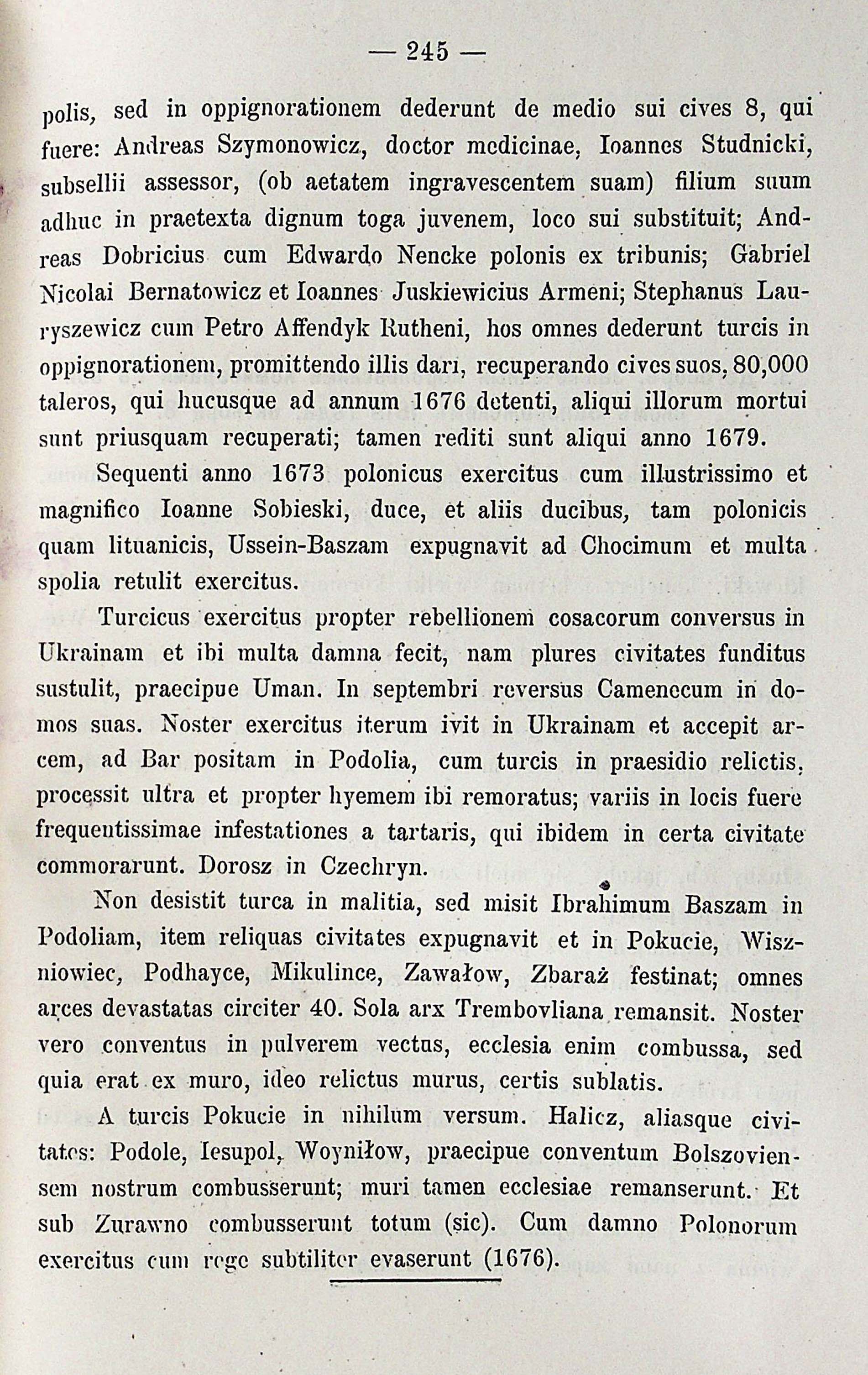 — 245 —

polis, sed in oppignorationem dederunt de medio sui cives 8, qui fuere: Andreas Szymonowicz, doctor medicinae, Ioannes Studnicki, subsellii assessor, (ob aetatem ingravescentem suam) filium suum adhuc in praetexta dignum toga juvenem, loco sui substituit; Andreas Dobricius cum Edwardo Nencke polonis ex tribunis; Gabriel Nicolai Bernatowicz et Ioannes Juskiewicius Armeni; Stephanus Lauryszewicz cum Petro Affendyk Rutheni, hos omnes dederunt turcis in oppignorationem, promittendo illis dari, recuperando cives suos, 80,000 taleros, qui hucusque ad annum 1676 detenti, aliqui illorum mortui sunt priusquam recuperati; tamen rediti sunt aliqui anno 1679.

Sequenti anno 1673 polonicus exercitus cum illustrissimo et magnifico Ioanne Sobieski, duce, et aliis ducibus, tam polonicis quam lituanicis, Ussein-Baszam expugnavit ad Chocimum et multa spolia retulit exercitus.

Turcicus exercitus propter rebellionem cosacorum conversus in Ukrainam et ibi multa damna fecit, nam plures civitates funditus sustulit, praecipue Uman. In septembri reversus Camenecum in domos suas. Noster exercitus iterum ivit in Ukrainam et accepit arcem, ad Bar positam in Podolia, cum turcis in praesidio relictis, processit ultra et propter hyemem ibi remoratus; variis in locis fuere frequentissimae infestationes a tartaris, qui ibidem in certa civitate commorarunt. Dorosz in Czechryn.

Non desistit turca in malitia, sed misit Ibrahimum Baszam in Podoliam, item reliquas civitates expugnavit et in Pokucie, Wiszniowiec, Podhayce, Mikulince, Zawałow, Zbaraż festinat; omnes arces devastatas circiter 40. Sola arx Trembovliana remansit. Noster vero conventus in pulverem vectus, ecclesia enim combussa, sed quia erat ex muro, ideo relictus murus, certis sublatis.

A turcis Pokucie in nihilum versum. Halicz, aliasque civitates: Podole, Iesupol, Woyniłow, praecipue conventum Bolszoviensem nostrum combusserunt; muri tamen ecclesiae remanserunt. Et sub Zurawno combusserunt totum (sic). Cum damno Polonorum exercitus cum rege subtiliter evaserunt (1676).